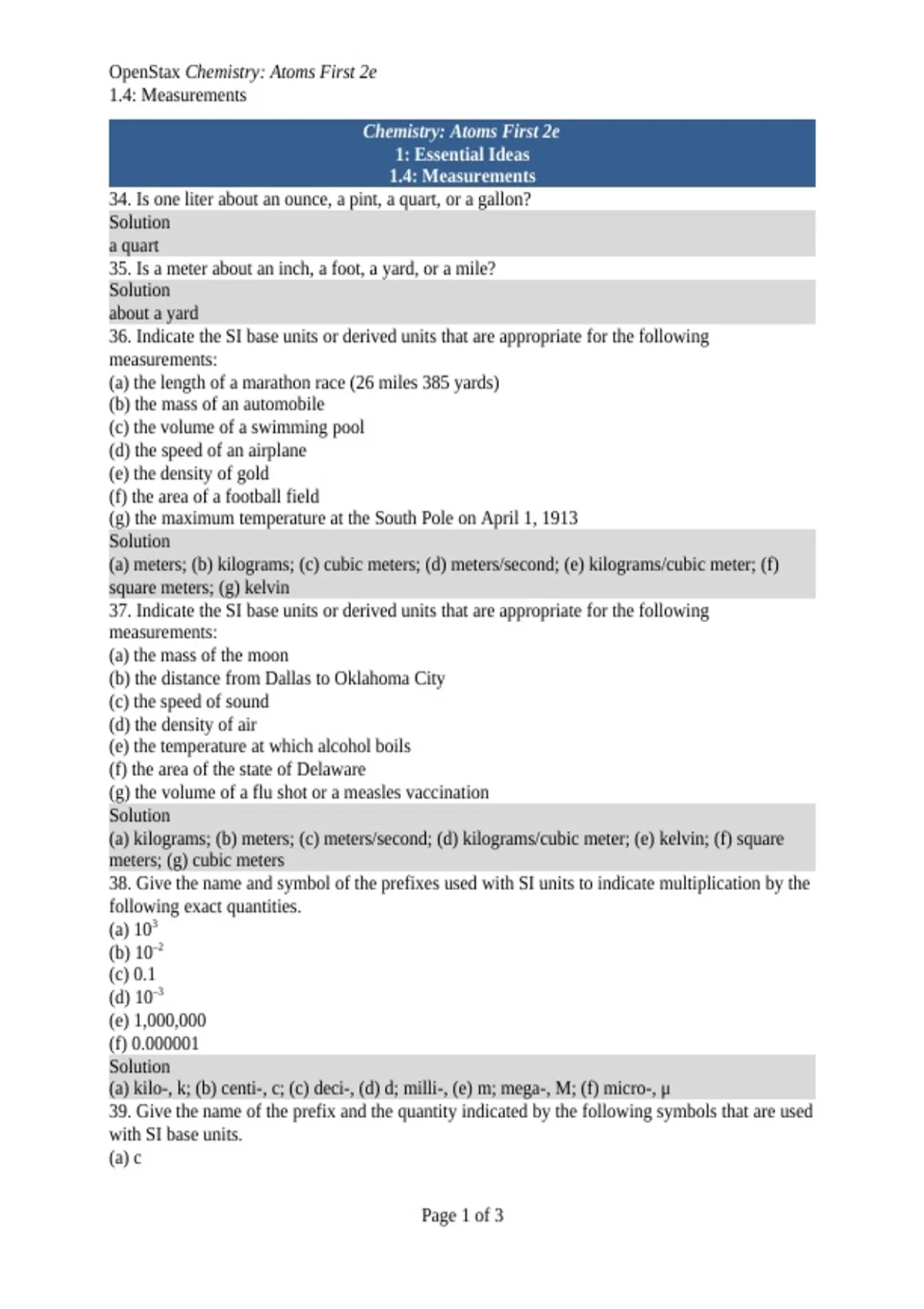 OpenStax Chemistry: Atoms First 2e
1.4: Measurements

Chemistry: Atoms First 2e
1: Essential Ideas
1.4: Measurements

34. Is one liter about an ounce, a pint, a quart, or a gallon?
Solution
a quart
35. Is a meter about an inch, a foot, a yard, or a mile?
Solution
about a yard
36. Indicate the SI base units or derived units that are appropriate for the following measurements:
(a) the length of a marathon race (26 miles 385 yards)
(b) the mass of an automobile
(c) the volume of a swimming pool
(d) the speed of an airplane
(e) the density of gold
(f) the area of a football field
(g) the maximum temperature at the South Pole on April 1, 1913
Solution
(a) meters; (b) kilograms; (c) cubic meters; (d) meters/second; (e) kilograms/cubic meter; (f) square meters; (g) kelvin
37. Indicate the SI base units or derived units that are appropriate for the following measurements:
(a) the mass of the moon
(b) the distance from Dallas to Oklahoma City
(c) the speed of sound
(d) the density of air
(e) the temperature at which alcohol boils
(f) the area of the state of Delaware
(g) the volume of a flu shot or a measles vaccination
Solution
(a) kilograms; (b) meters; (c) meters/second; (d) kilograms/cubic meter; (e) kelvin; (f) square meters; (g) cubic meters
38. Give the name and symbol of the prefixes used with SI units to indicate multiplication by the following exact quantities.
(a) $10^3$
(b) $10^{-2}$
(c) 0.1
(d) $10^{-3}$
(e) 1,000,000
(f) 0.000001
Solution
(a) kilo-, k; (b) centi-, c; (c) deci-, (d) d; milli-, (e) m; mega-, M; (f) micro-, μ
39. Give the name of the prefix and the quantity indicated by the following symbols that are used with SI base units.
(a) c

Page 1 of 3